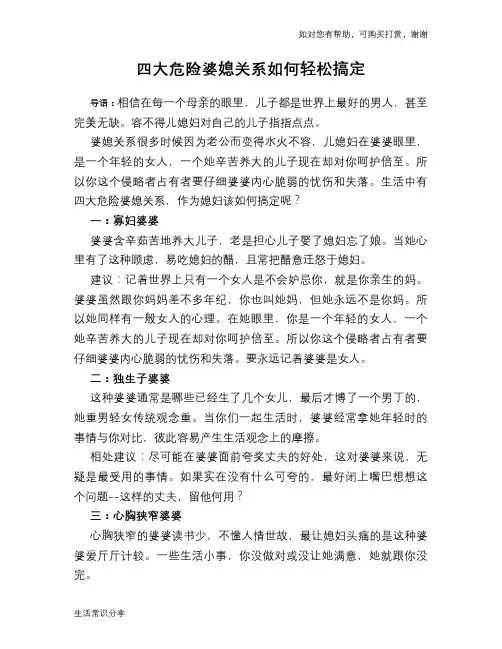 如对您有帮助，可购买打赏，谢谢

四大危险婆媳关系如何轻松搞定

导语：相信在每一个母亲的眼里，儿子都是世界上最好的男人，甚至完美无缺。容不得儿媳妇对自己的儿子指指点点。

婆媳关系很多时候因为老公而变得水火不容，儿媳妇在婆婆眼里，是一个年轻的女人，一个她辛苦养大的儿子现在却对你呵护倍至。所以你这个侵略者占有者要仔细婆婆内心脆弱的忧伤和失落。生活中有四大危险婆媳关系，作为媳妇该如何搞定呢？

一：寡妇婆婆

婆婆含辛茹苦地养大儿子，老是担心儿子娶了媳妇忘了娘。当她心里有了这种顾虑，易吃媳妇的醋，且常把醋意迁怒于媳妇。

建议：记着世界上只有一个女人是不会妒忌你，就是你亲生的妈。婆婆虽然跟你妈妈差不多年纪，你也叫她妈，但她永远不是你妈。所以她同样有一般女人的心理。在她眼里，你是一个年轻的女人，一个她辛苦养大的儿子现在却对你呵护倍至。所以你这个侵略者占有者要仔细婆婆内心脆弱的忧伤和失落。要永远记着婆婆是女人。

二：独生子婆婆

这种婆婆通常是哪些已经生了几个女儿，最后才博了一个男丁的，她重男轻女传统观念重。当你们一起生活时，婆婆经常拿她年轻时的事情与你对比，彼此容易产生生活观念上的摩擦。

相处建议：尽可能在婆婆面前夸奖丈夫的好处，这对婆婆来说，无疑是最受用的事情。如果实在没有什么可夸的，最好闭上嘴巴想想这个问题--这样的丈夫，留他何用？

三：心胸狭窄婆婆

心胸狭窄的婆婆读书少，不懂人情世故，最让媳妇头痛的是这种婆婆爱斤斤计较。一些生活小事，你没做对或没让她满意，她就跟你没完。

生活常识分享